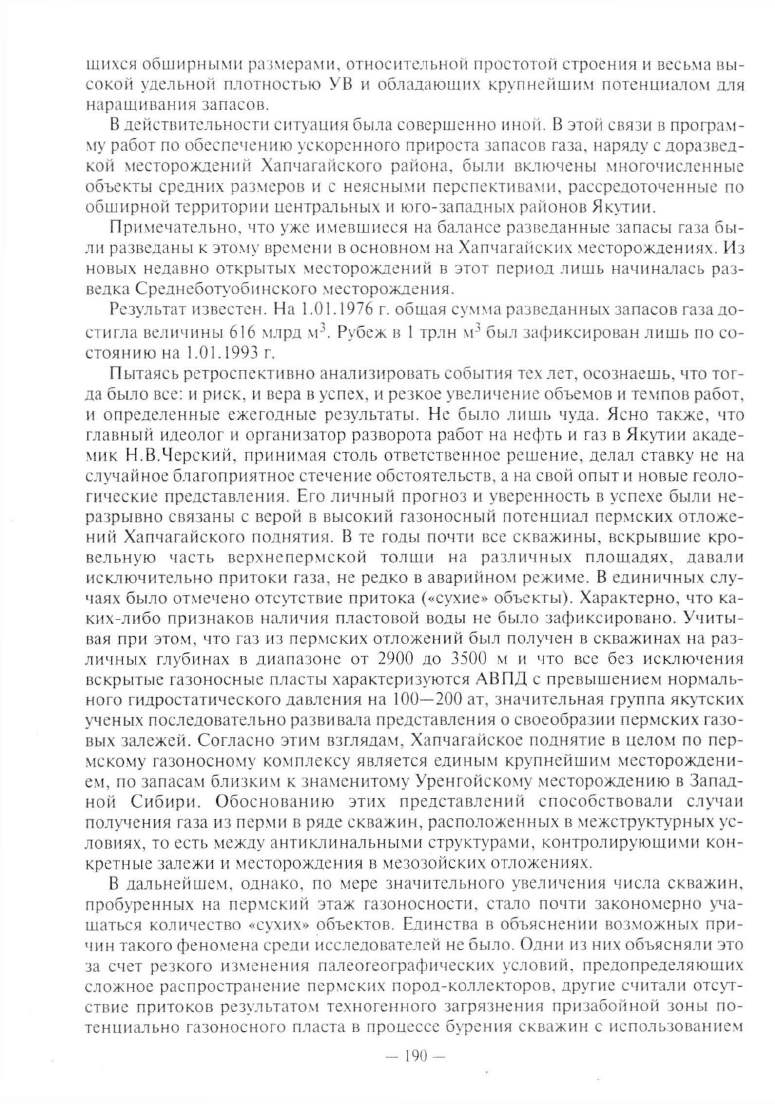 щихся обширными размерами, относительной простотой строения и весьма высокой удельной плотностью УВ и обладающих крупнейшим потенциалом для наращивания запасов.

В действительности ситуация была совершенно иной. В этой связи в программу работ по обеспечению ускоренного прироста запасов газа, наряду с доразведкой месторождений Хапчагайского района, были включены многочисленные объекты средних размеров и с неясными перспективами, рассредоточенные по обширной территории центральных и юго-западных районов Якутии.

Примечательно, что уже имевшиеся на балансе разведанные запасы газа были разведаны к этому времени в основном на Хапчагайских месторождениях. Из новых недавно открытых месторождений в этот период лишь начиналась разведка Среднеботуобинского месторождения.

Результат известен. На 1.01.1976 г. общая сумма разведанных запасов газа достигла величины 616 млрд м$^3$. Рубеж в 1 трлн м$^3$ был зафиксирован лишь по состоянию на 1.01.1993 г.

Пытаясь ретроспективно анализировать события тех лет, осознаешь, что тогда было все: и риск, и вера в успех, и резкое увеличение объемов и темпов работ, и определенные ежегодные результаты. Не было лишь чуда. Ясно также, что главный идеолог и организатор разворота работ на нефть и газ в Якутии академик Н.В.Черский, принимая столь ответственное решение, делал ставку не на случайное благоприятное стечение обстоятельств, а на свой опыт и новые геологические представления. Его личный прогноз и уверенность в успехе были неразрывно связаны с верой в высокий газоносный потенциал пермских отложений Хапчагайского поднятия. В те годы почти все скважины, вскрывшие кровельную часть верхнепермской толщи на различных площадях, давали исключительно притоки газа, не редко в аварийном режиме. В единичных случаях было отмечено отсутствие притока («сухие» объекты). Характерно, что каких-либо признаков наличия пластовой воды не было зафиксировано. Учитывая при этом, что газ из пермских отложений был получен в скважинах на различных глубинах в диапазоне от 2900 до 3500 м и что все без исключения вскрытые газоносные пласты характеризуются АВПД с превышением нормального гидростатического давления на 100—200 ат, значительная группа якутских ученых последовательно развивала представления о своеобразии пермских газовых залежей. Согласно этим взглядам, Хапчагайское поднятие в целом по пермскому газоносному комплексу является единым крупнейшим месторождением, по запасам близким к знаменитому Уренгойскому месторождению в Западной Сибири. Обоснованию этих представлений способствовали случаи получения газа из перми в ряде скважин, расположенных в межструктурных условиях, то есть между антиклинальными структурами, контролирующими конкретные залежи и месторождения в мезозойских отложениях.

В дальнейшем, однако, по мере значительного увеличения числа скважин, пробуренных на пермский этаж газоносности, стало почти закономерно учащаться количество «сухих» объектов. Единства в объяснении возможных причин такого феномена среди исследователей не было. Одни из них объясняли это за счет резкого изменения палеогеографических условий, предопределяющих сложное распространение пермских пород-коллекторов, другие считали отсутствие притоков результатом техногенного загрязнения призабойной зоны потенциально газоносного пласта в процессе бурения скважин с использованием

— 190 —